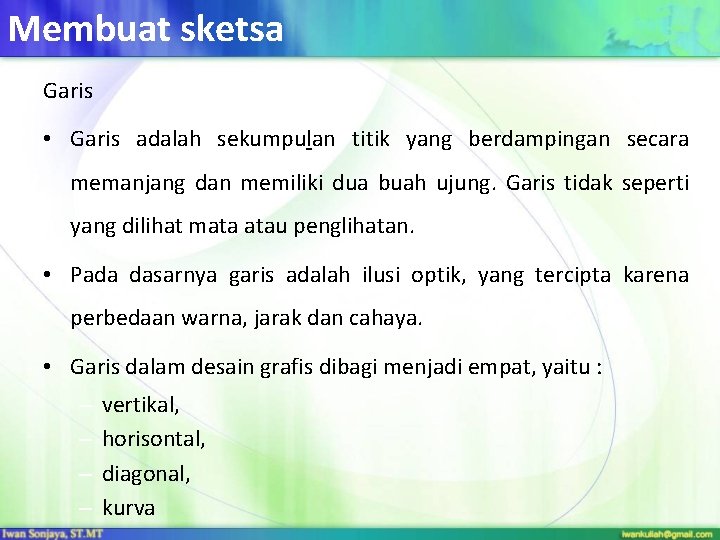 Membuat sketsa

Garis

• Garis adalah sekumpulan titik yang berdampingan secara memanjang dan memiliki dua buah ujung. Garis tidak seperti yang dilihat mata atau penglihatan.

• Pada dasarnya garis adalah ilusi optik, yang tercipta karena perbedaan warna, jarak dan cahaya.

• Garis dalam desain grafis dibagi menjadi empat, yaitu :
– vertikal,
– horisontal,
– diagonal,
– kurva

Iwan Sonjaya, ST.MT

iwankuliah@gmail.com